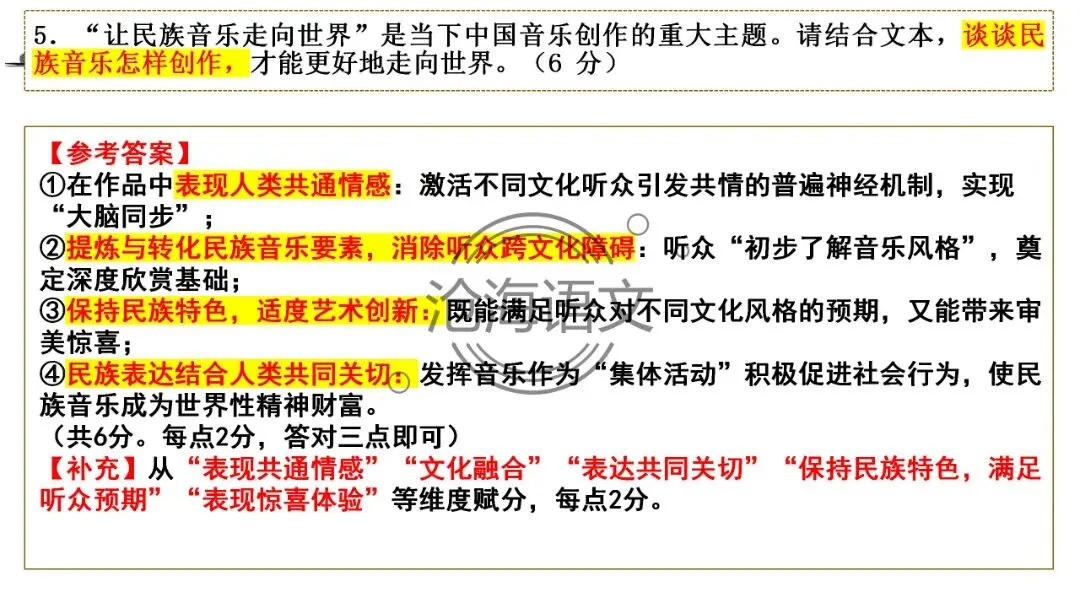 5.“让民族音乐走向世界”是当下中国音乐创作的重大主题。请结合文本，谈谈民族音乐怎样创作，才能更好地走向世界。（6分）

【参考答案】
①在作品中表现人类共通情感：激活不同文化听众引发共情的普遍神经机制，实现“大脑同步”；
②提炼与转化民族音乐要素，消除听众跨文化障碍：听众“初步了解音乐风格”，奠定深度欣赏基础；
③保持民族特色，适度艺术创新：既能满足听众对不同文化风格的预期，又能带来审美惊喜；
④民族表达结合人类共同关切：发挥音乐作为“集体活动”积极促进社会行为，使民族音乐成为世界性精神财富。
（共6分。每点2分，答对三点即可）
【补充】从“表现共通情感”“文化融合”“表达共同关切”“保持民族特色，满足听众预期”“表现惊喜体验”等维度赋分，每点2分。

沧海语文